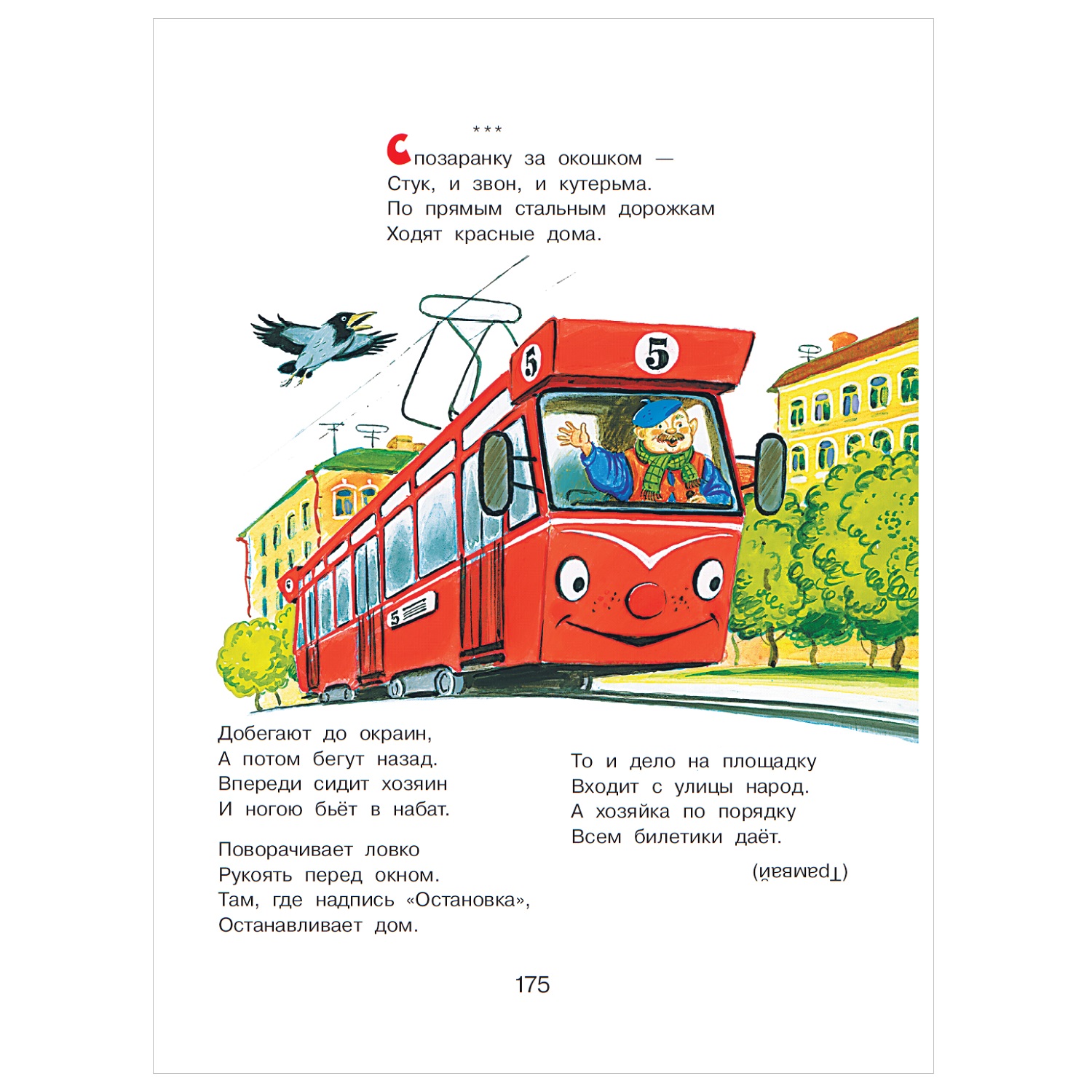 ***

Спозаранку за окошком —
Стук, и звон, и кутерьма.
По прямым стальным дорожкам
Ходят красные дома.

5

5

5

Добегают до окраин,
А потом бегут назад.
Впереди сидит хозяин
И ногою бьёт в набат.

Поворачивает ловко
Рукоять перед окном.
Там, где надпись «Остановка»,
Останавливает дом.

То и дело на площадку
Входит с улицы народ.
А хозяйка по порядку
Всем билетики даёт.

(Трамвай)

175